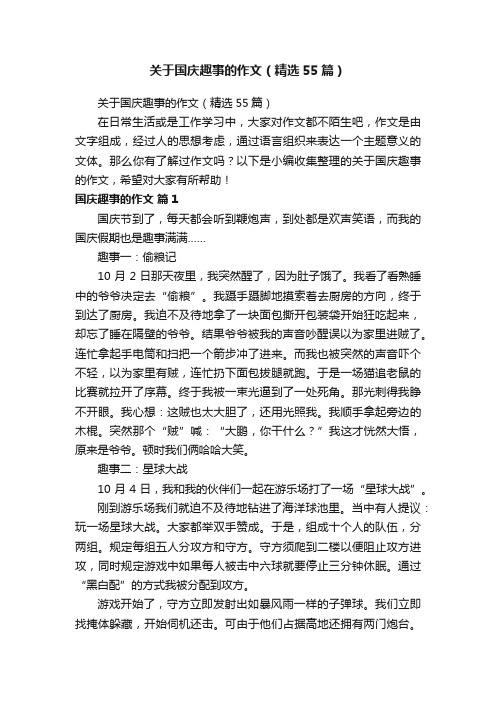 关于国庆趣事的作文（精选55篇）

关于国庆趣事的作文（精选55篇）

在日常生活或是工作学习中，大家对作文都不陌生吧，作文是由文字组成，经过人的思想考虑，通过语言组织来表达一个主题意义的文体。那么你有了解过作文吗？以下是小编收集整理的关于国庆趣事的作文，希望对大家有所帮助！

国庆趣事的作文 篇1

国庆节到了，每天都会听到鞭炮声，到处都是欢声笑语，而我的国庆假期也是趣事满满......

趣事一：偷粮记

10月2日那天夜里，我突然醒了，因为肚子饿了。我看了看熟睡中的爷爷决定去“偷粮”。我蹑手蹑脚地摸索着去厨房的方向，终于到达了厨房。我迫不及待地拿了一块面包撕开包装袋开始狂吃起来，却忘了睡在隔壁的爷爷。结果爷爷被我的声音吵醒误以为家里进贼了。连忙拿起手电筒和扫把一个箭步冲了进来。而我也被突然的声音吓个不轻，以为家里有贼，连忙扔下面包拔腿就跑。于是一场猫追老鼠的比赛就拉开了序幕。终于我被一束光逼到了一处死角。那光刺得我睁不开眼。我心想：这贼也太大胆了，还用光照我。我顺手拿起旁边的木棍。突然那个“贼”喊：“大鹏，你干什么？”我这才恍然大悟，原来是爷爷。顿时我们俩哈哈大笑。

趣事二：星球大战

10月4日，我和我的伙伴们一起在游乐场打了一场“星球大战”。

刚到游乐场我们就迫不及待地钻进了海洋球池里。当中有人提议：玩一场星球大战。大家都举双手赞成。于是，组成十个人的队伍，分两组。规定每组五人分攻方和守方。守方须爬到二楼以便阻止攻方进攻，同时规定游戏中如果每人被击中六球就要停止三分钟休眠。通过“黑白配”的方式我被分配到攻方。

游戏开始了，守方立即发射出如暴风雨一样的子弹球。我们立即找掩体躲藏，开始伺机还击。可由于他们占据高地还拥有两门炮台。